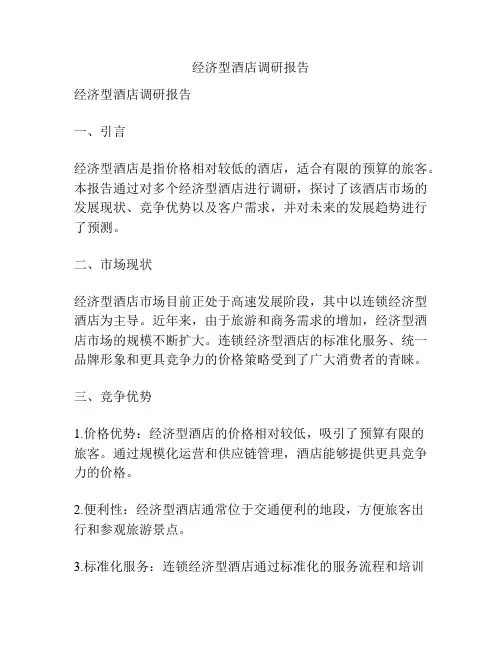 经济型酒店调研报告

经济型酒店调研报告

一、引言

经济型酒店是指价格相对较低的酒店，适合有限的预算的旅客。本报告通过对多个经济型酒店进行调研，探讨了该酒店市场的发展现状、竞争优势以及客户需求，并对未来的发展趋势进行了预测。

二、市场现状

经济型酒店市场目前正处于高速发展阶段，其中以连锁经济型酒店为主导。近年来，由于旅游和商务需求的增加，经济型酒店市场的规模不断扩大。连锁经济型酒店的标准化服务、统一品牌形象和更具竞争力的价格策略受到了广大消费者的青睐。

三、竞争优势

1.价格优势：经济型酒店的价格相对较低，吸引了预算有限的旅客。通过规模化运营和供应链管理，酒店能够提供更具竞争力的价格。

2.便利性：经济型酒店通常位于交通便利的地段，方便旅客出行和参观旅游景点。

3.标准化服务：连锁经济型酒店通过标准化的服务流程和培训